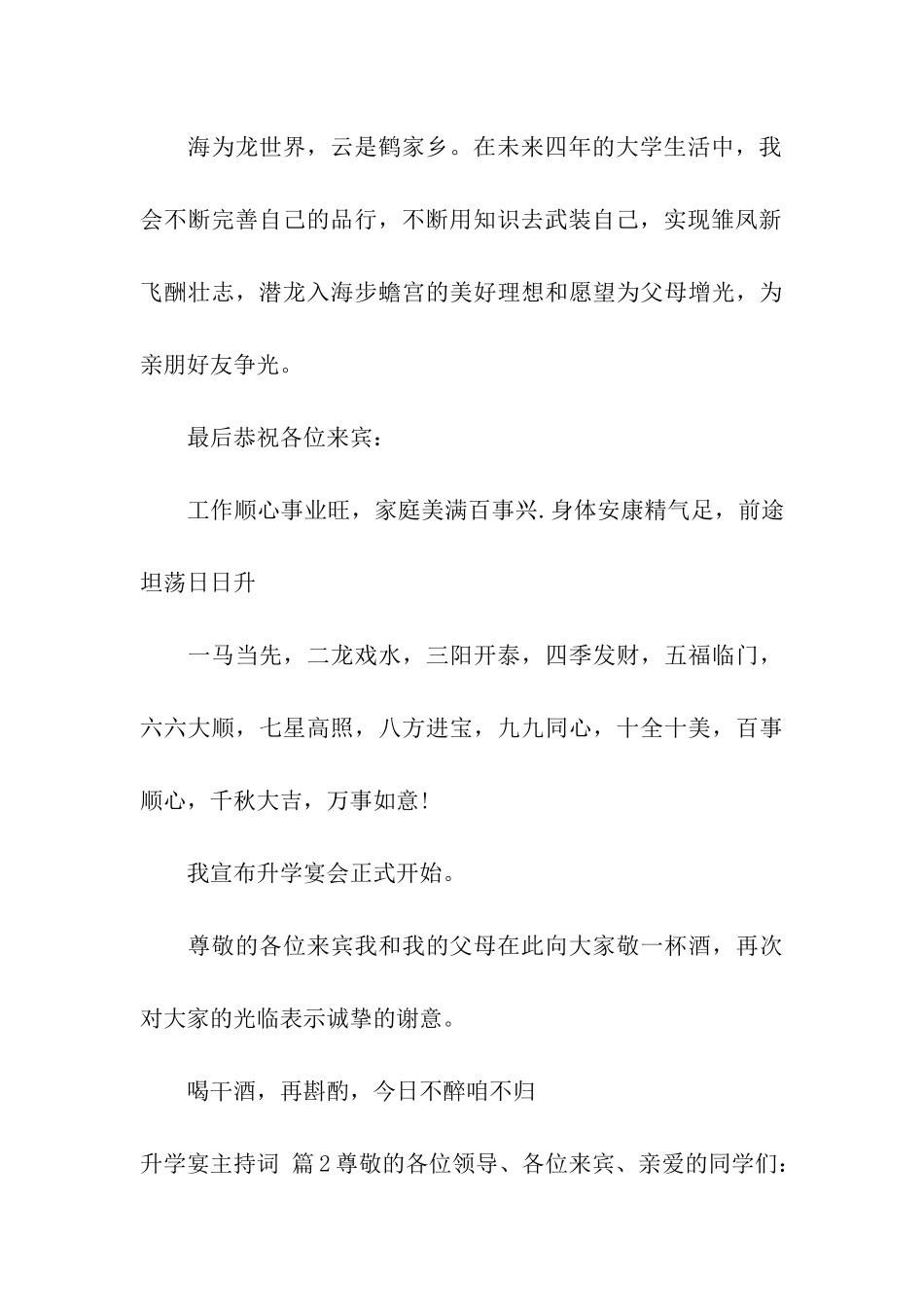 海为龙世界，云是鹤家乡。在未来四年的大学生活中，我会不断完善自己的品行，不断用知识去武装自己，实现雏凤新飞酬壮志，潜龙入海步蟾宫的美好理想和愿望为父母增光，为亲朋好友争光。

最后恭祝各位来宾：

工作顺心事业旺，家庭美满百事兴.身体安康精气足，前途坦荡日日升

一马当先，二龙戏水，三阳开泰，四季发财，五福临门，六六大顺，七星高照，八方进宝，九九同心，十全十美，百事顺心，千秋大吉，万事如意!

我宣布升学宴会正式开始。

尊敬的各位来宾我和我的父母在此向大家敬一杯酒，再次对大家的光临表示诚挚的谢意。

喝干酒，再斟酌，今日不醉咱不归

升学宴主持词 篇2尊敬的各位领导、各位来宾、亲爱的同学们：